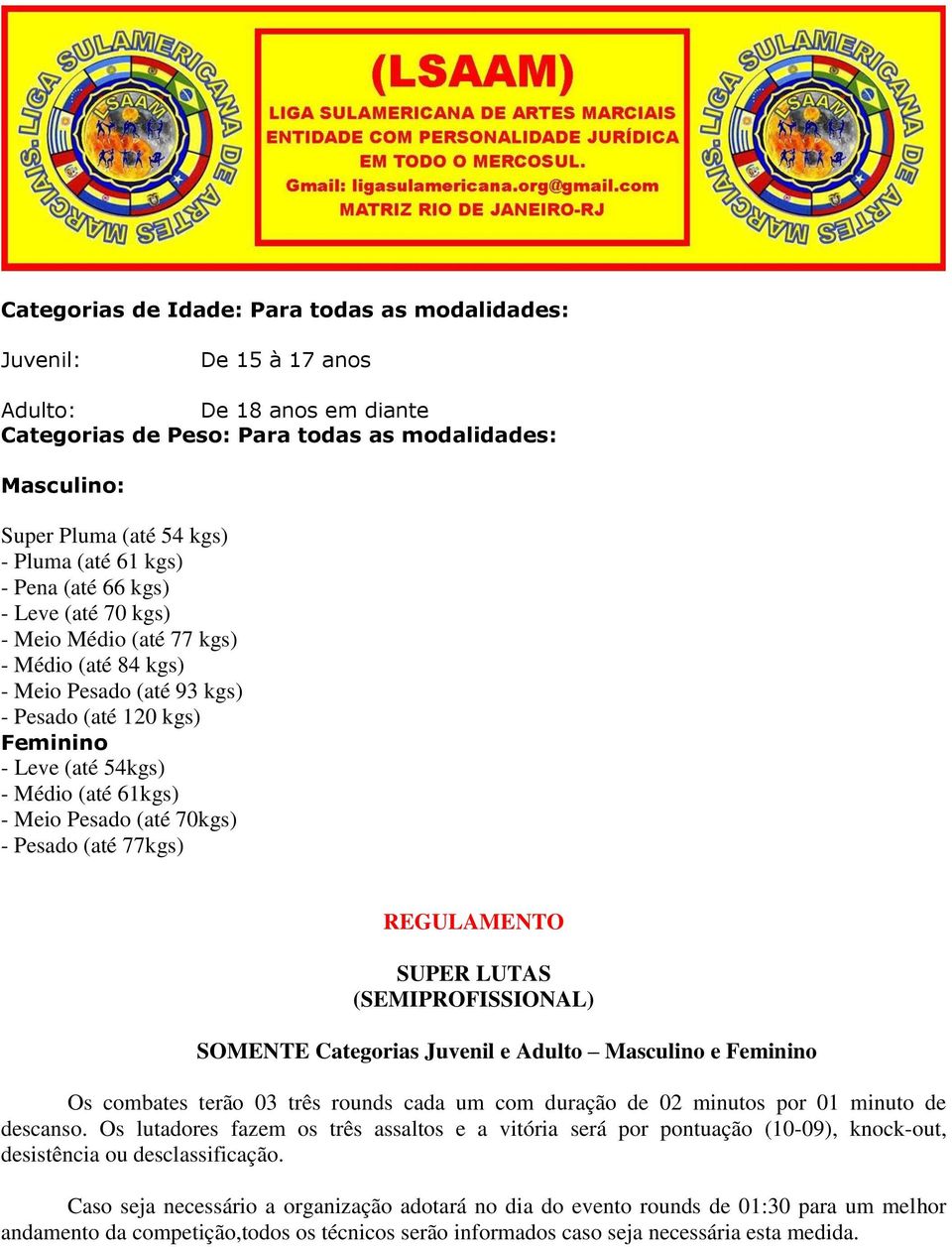 LIGA SULAMERICANA DE ARTES MARCIAIS.
LSAAM

(LSAAM)
LIGA SULAMERICANA DE ARTES MARCIAIS
ENTIDADE COM PERSONALIDADE JURÍDICA
EM TODO O MERCOSUL.
Gmail: ligasulamericana.org@gmail.com
MATRIZ RIO DE JANEIRO-RJ

LIGA SULAMERICANA DE ARTES MARCIAIS.
LSAAM

Categorias de Idade: Para todas as modalidades:

Juvenil: De 15 à 17 anos

Adulto: De 18 anos em diante
Categorias de Peso: Para todas as modalidades:

Masculino:

Super Pluma (até 54 kgs)
- Pluma (até 61 kgs)
- Pena (até 66 kgs)
- Leve (até 70 kgs)
- Meio Médio (até 77 kgs)
- Médio (até 84 kgs)
- Meio Pesado (até 93 kgs)
- Pesado (até 120 kgs)
Feminino
- Leve (até 54kgs)
- Médio (até 61kgs)
- Meio Pesado (até 70kgs)
- Pesado (até 77kgs)

REGULAMENTO

SUPER LUTAS
(SEMIPROFISSIONAL)

SOMENTE Categorias Juvenil e Adulto – Masculino e Feminino

Os combates terão 03 três rounds cada um com duração de 02 minutos por 01 minuto de descanso. Os lutadores fazem os três assaltos e a vitória será por pontuação (10-09), knock-out, desistência ou desclassificação.

Caso seja necessário a organização adotará no dia do evento rounds de 01:30 para um melhor andamento da competição,todos os técnicos serão informados caso seja necessária esta medida.